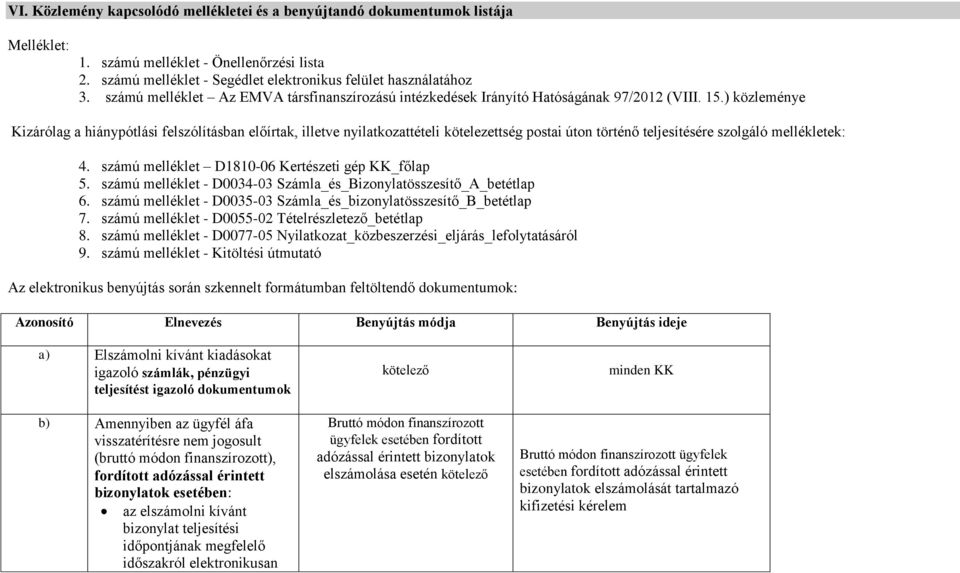 VI. Közlemény kapcsolódó mellékletei és a benyújtandó dokumentumok listája

Melléklet:
1. számú melléklet - Önellenőrzési lista
2. számú melléklet - Segédlet elektronikus felület használatához
3. számú melléklet – Az EMVA társfinanszírozású intézkedések Irányító Hatóságának 97/2012 (VIII. 15.) közleménye

Kizárólag a hiánypótlási felszólításban előírtak, illetve nyilatkozattételi kötelezettség postai úton történő teljesítésére szolgáló mellékletek:

4. számú melléklet – D1810-06 Kertészeti gép KK_főlap
5. számú melléklet - D0034-03 Számla_és_Bizonylatösszesítő_A_betétlap
6. számú melléklet - D0035-03 Számla_és_bizonylatösszesítő_B_betétlap
7. számú melléklet - D0055-02 Tételrészletező_betétlap
8. számú melléklet - D0077-05 Nyilatkozat_közbeszerzési_eljárás_lefolytatásáról
9. számú melléklet - Kitöltési útmutató

Az elektronikus benyújtás során szkennelt formátumban feltöltendő dokumentumok:

| Azonosító | Elnevezés | Benyújtás módja | Benyújtás ideje |
|---|---|---|---|
| a) | Elszámolni kívánt kiadásokat igazoló számlák, pénzügyi teljesítést igazoló dokumentumok | kötelező | minden KK |
| b) | Amennyiben az ügyfél áfa visszatérítésre nem jogosult (bruttó módon finanszírozott), fordított adózással érintett bizonylatok esetében: • az elszámolni kívánt bizonylat teljesítési időpontjának megfelelő időszakról elektronikusan | Bruttó módon finanszírozott ügyfelek esetében fordított adózással érintett bizonylatok elszámolása esetén kötelező | Bruttó módon finanszírozott ügyfelek esetében fordított adózással érintett bizonylatok elszámolását tartalmazó kifizetési kérelem |